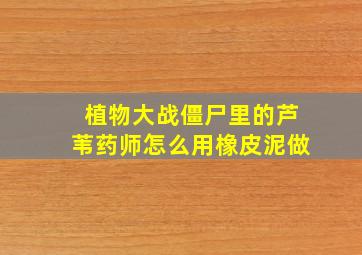 植物大战僵尸里的芦苇药师怎么用橡皮泥做